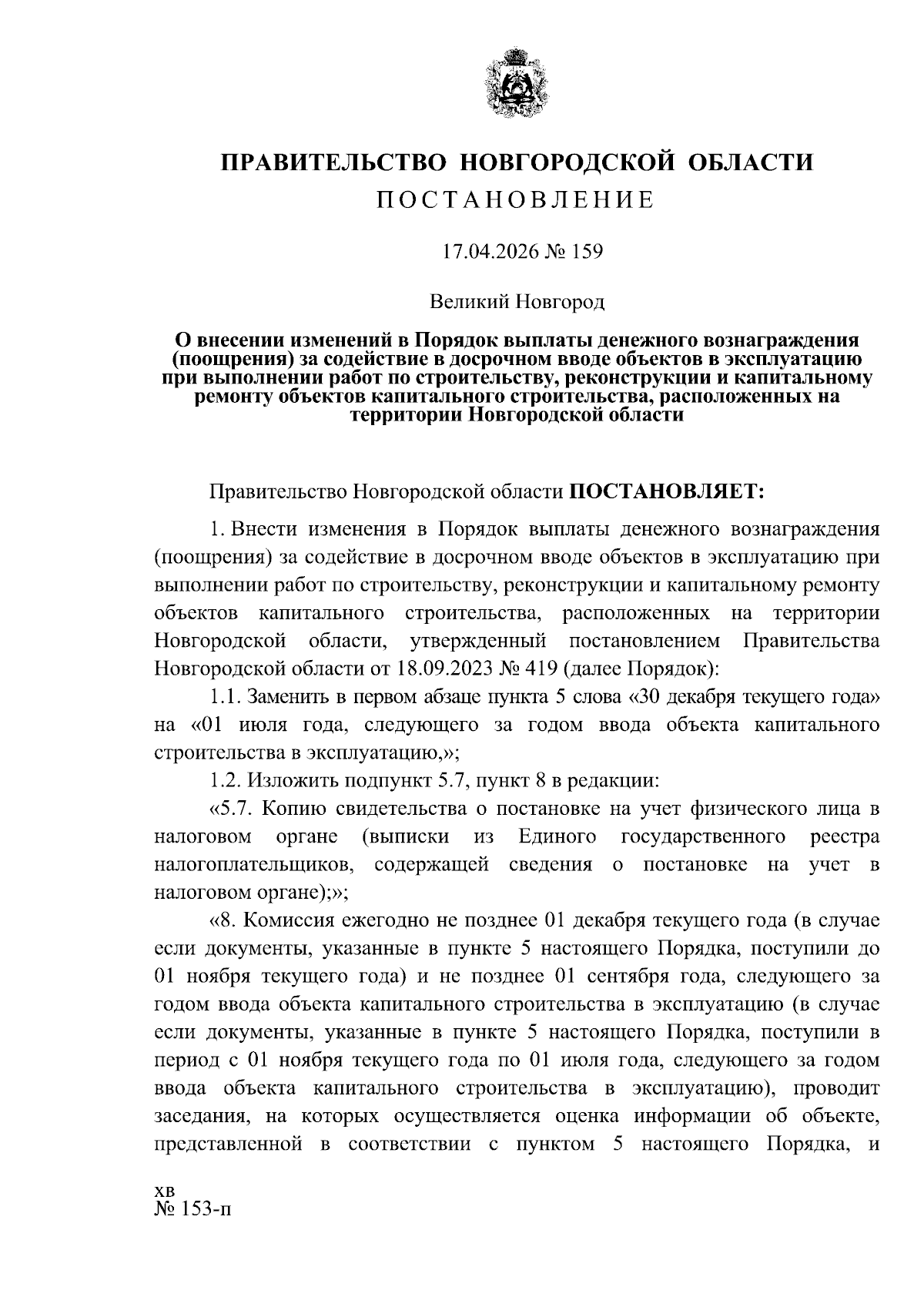 ПРАВИТЕЛЬСТВО НОВГОРОДСКОЙ ОБЛАСТИ
ПОСТАНОВЛЕНИЕ

17.04.2026 № 159

Великий Новгород

О внесении изменений в Порядок выплаты денежного вознаграждения (поощрения) за содействие в досрочном вводе объектов в эксплуатацию при выполнении работ по строительству, реконструкции и капитальному ремонту объектов капитального строительства, расположенных на территории Новгородской области

Правительство Новгородской области ПОСТАНОВЛЯЕТ:

1. Внести изменения в Порядок выплаты денежного вознаграждения (поощрения) за содействие в досрочном вводе объектов в эксплуатацию при выполнении работ по строительству, реконструкции и капитальному ремонту объектов капитального строительства, расположенных на территории Новгородской области, утвержденный постановлением Правительства Новгородской области от 18.09.2023 № 419 (далее Порядок):

1.1. Заменить в первом абзаце пункта 5 слова «30 декабря текущего года» на «01 июля года, следующего за годом ввода объекта капитального строительства в эксплуатацию,»;

1.2. Изложить подпункт 5.7, пункт 8 в редакции:

«5.7. Копию свидетельства о постановке на учет физического лица в налоговом органе (выписки из Единого государственного реестра налогоплательщиков, содержащей сведения о постановке на учет в налоговом органе);»;

«8. Комиссия ежегодно не позднее 01 декабря текущего года (в случае если документы, указанные в пункте 5 настоящего Порядка, поступили до 01 ноября текущего года) и не позднее 01 сентября года, следующего за годом ввода объекта капитального строительства в эксплуатацию (в случае если документы, указанные в пункте 5 настоящего Порядка, поступили в период с 01 ноября текущего года по 01 июля года, следующего за годом ввода объекта капитального строительства в эксплуатацию), проводит заседания, на которых осуществляется оценка информации об объекте, представленной в соответствии с пунктом 5 настоящего Порядка, и

хв
№ 153-п